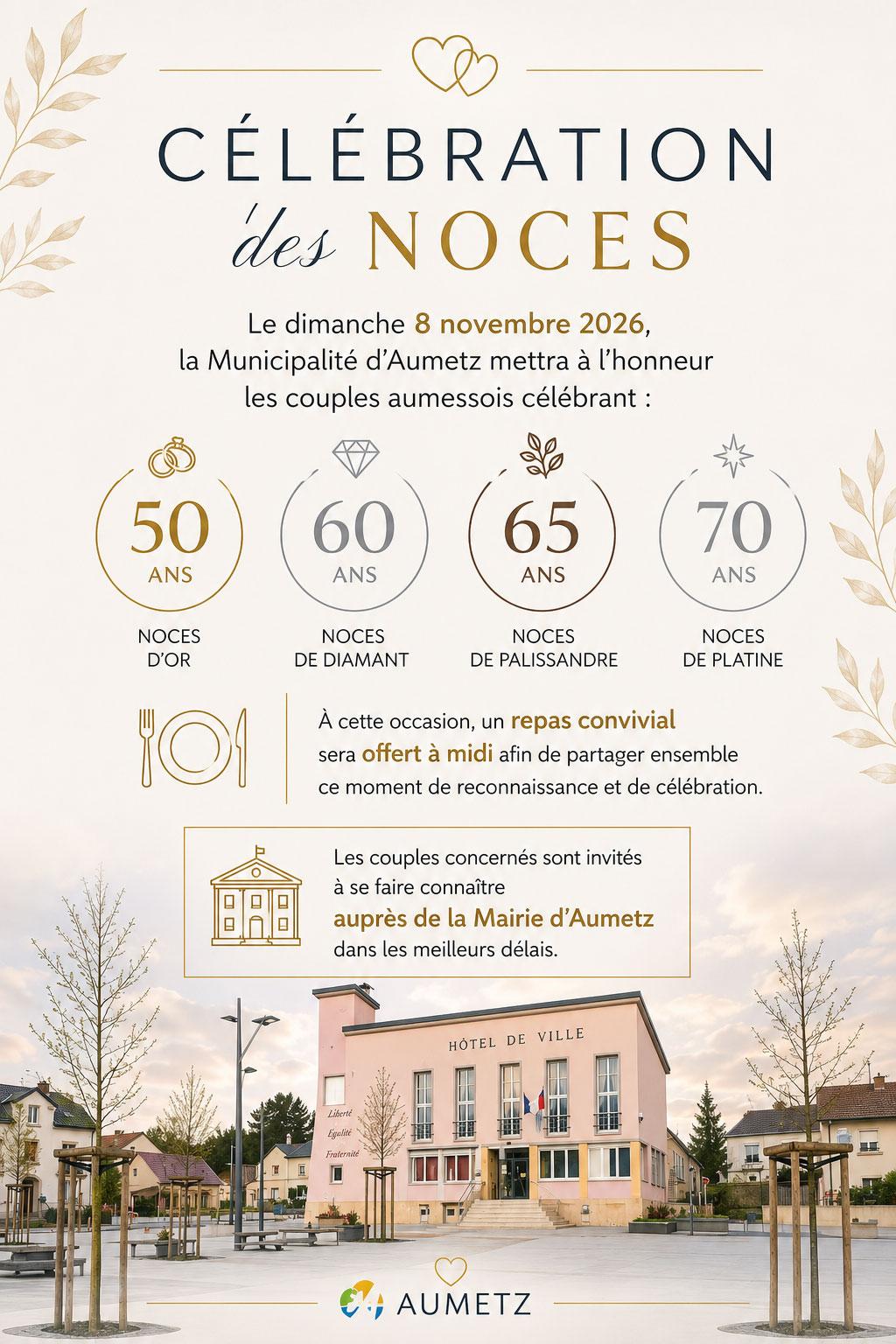 CÉLÉBRATION des NOCES

Le dimanche 8 novembre 2026, la Municipalité d'Aumetz mettra à l'honneur les couples aumessois célébrant :

50 ANS
NOCES D'OR

60 ANS
NOCES DE DIAMANT

65 ANS
NOCES DE PALISSANDRE

70 ANS
NOCES DE PLATINE

À cette occasion, un repas convivial sera offert à midi afin de partager ensemble ce moment de reconnaissance et de célébration.

Les couples concernés sont invités à se faire connaître auprès de la Mairie d'Aumetz dans les meilleurs délais.

HÔTEL DE VILLE

Liberté
Egalité
Fraternité

AUMETZ